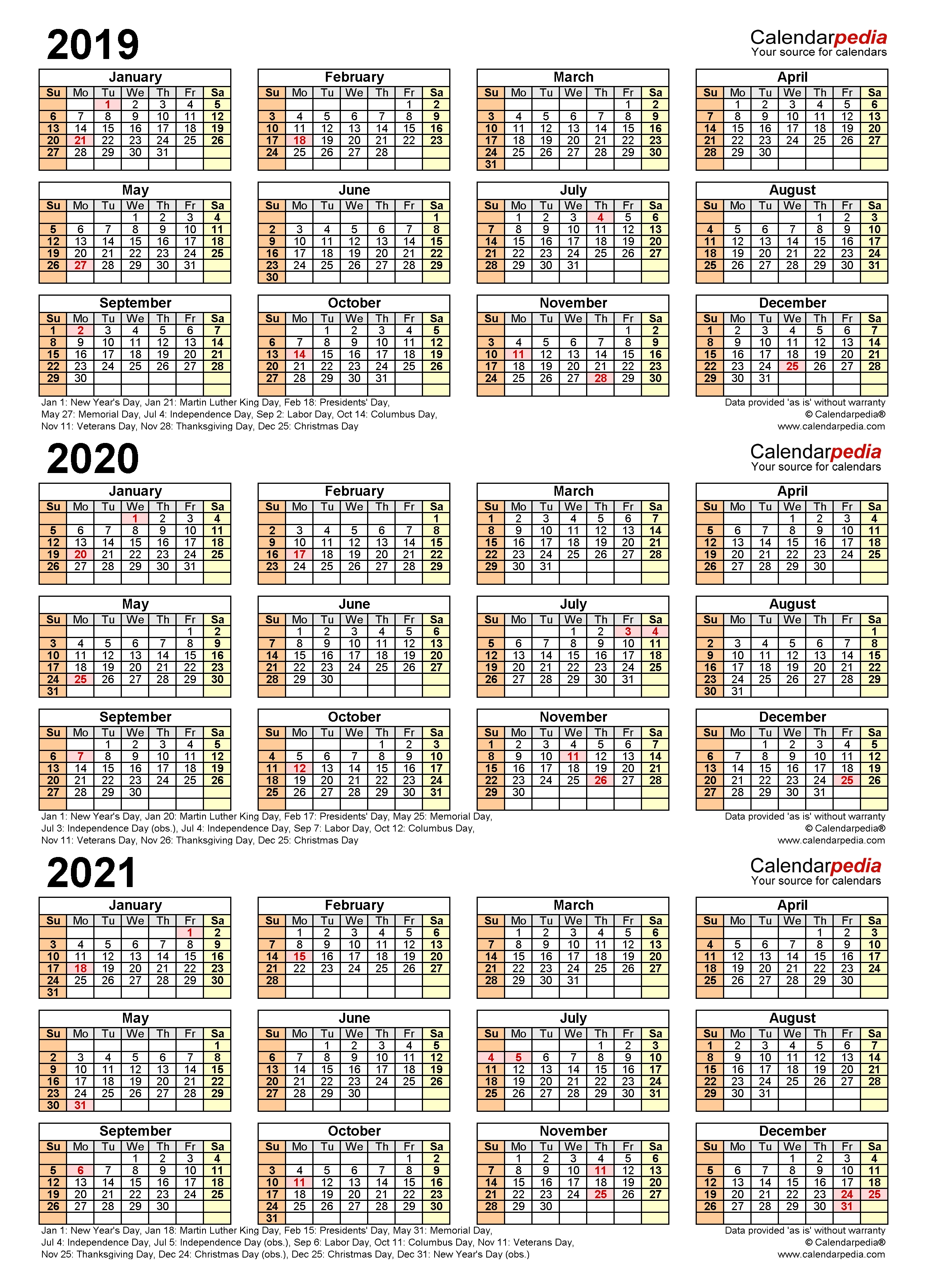 2019

Calendarpedia
Your source for calendars

January
| Su | Mo | Tu | We | Th | Fr | Sa |
|---|---|---|---|---|---|---|
| | | 1 | 2 | 3 | 4 | 5 |
| 6 | 7 | 8 | 9 | 10 | 11 | 12 |
| 13 | 14 | 15 | 16 | 17 | 18 | 19 |
| 20 | 21 | 22 | 23 | 24 | 25 | 26 |
| 27 | 28 | 29 | 30 | 31 | | |

February
| Su | Mo | Tu | We | Th | Fr | Sa |
|---|---|---|---|---|---|---|
| | | | | | 1 | 2 |
| 3 | 4 | 5 | 6 | 7 | 8 | 9 |
| 10 | 11 | 12 | 13 | 14 | 15 | 16 |
| 17 | 18 | 19 | 20 | 21 | 22 | 23 |
| 24 | 25 | 26 | 27 | 28 | | |

March
| Su | Mo | Tu | We | Th | Fr | Sa |
|---|---|---|---|---|---|---|
| | | | | | 1 | 2 |
| 3 | 4 | 5 | 6 | 7 | 8 | 9 |
| 10 | 11 | 12 | 13 | 14 | 15 | 16 |
| 17 | 18 | 19 | 20 | 21 | 22 | 23 |
| 24 | 25 | 26 | 27 | 28 | 29 | 30 |
| 31 | | | | | | |

April
| Su | Mo | Tu | We | Th | Fr | Sa |
|---|---|---|---|---|---|---|
| | 1 | 2 | 3 | 4 | 5 | 6 |
| 7 | 8 | 9 | 10 | 11 | 12 | 13 |
| 14 | 15 | 16 | 17 | 18 | 19 | 20 |
| 21 | 22 | 23 | 24 | 25 | 26 | 27 |
| 28 | 29 | 30 | | | | |

May
| Su | Mo | Tu | We | Th | Fr | Sa |
|---|---|---|---|---|---|---|
| | | | 1 | 2 | 3 | 4 |
| 5 | 6 | 7 | 8 | 9 | 10 | 11 |
| 12 | 13 | 14 | 15 | 16 | 17 | 18 |
| 19 | 20 | 21 | 22 | 23 | 24 | 25 |
| 26 | 27 | 28 | 29 | 30 | 31 | |

June
| Su | Mo | Tu | We | Th | Fr | Sa |
|---|---|---|---|---|---|---|
| | | | | | | 1 |
| 2 | 3 | 4 | 5 | 6 | 7 | 8 |
| 9 | 10 | 11 | 12 | 13 | 14 | 15 |
| 16 | 17 | 18 | 19 | 20 | 21 | 22 |
| 23 | 24 | 25 | 26 | 27 | 28 | 29 |
| 30 | | | | | | |

July
| Su | Mo | Tu | We | Th | Fr | Sa |
|---|---|---|---|---|---|---|
| | 1 | 2 | 3 | 4 | 5 | 6 |
| 7 | 8 | 9 | 10 | 11 | 12 | 13 |
| 14 | 15 | 16 | 17 | 18 | 19 | 20 |
| 21 | 22 | 23 | 24 | 25 | 26 | 27 |
| 28 | 29 | 30 | 31 | | | |

August
| Su | Mo | Tu | We | Th | Fr | Sa |
|---|---|---|---|---|---|---|
| | | | | 1 | 2 | 3 |
| 4 | 5 | 6 | 7 | 8 | 9 | 10 |
| 11 | 12 | 13 | 14 | 15 | 16 | 17 |
| 18 | 19 | 20 | 21 | 22 | 23 | 24 |
| 25 | 26 | 27 | 28 | 29 | 30 | 31 |

September
| Su | Mo | Tu | We | Th | Fr | Sa |
|---|---|---|---|---|---|---|
| 1 | 2 | 3 | 4 | 5 | 6 | 7 |
| 8 | 9 | 10 | 11 | 12 | 13 | 14 |
| 15 | 16 | 17 | 18 | 19 | 20 | 21 |
| 22 | 23 | 24 | 25 | 26 | 27 | 28 |
| 29 | 30 | | | | | |

October
| Su | Mo | Tu | We | Th | Fr | Sa |
|---|---|---|---|---|---|---|
| | | 1 | 2 | 3 | 4 | 5 |
| 6 | 7 | 8 | 9 | 10 | 11 | 12 |
| 13 | 14 | 15 | 16 | 17 | 18 | 19 |
| 20 | 21 | 22 | 23 | 24 | 25 | 26 |
| 27 | 28 | 29 | 30 | 31 | | |

November
| Su | Mo | Tu | We | Th | Fr | Sa |
|---|---|---|---|---|---|---|
| | | | | | 1 | 2 |
| 3 | 4 | 5 | 6 | 7 | 8 | 9 |
| 10 | 11 | 12 | 13 | 14 | 15 | 16 |
| 17 | 18 | 19 | 20 | 21 | 22 | 23 |
| 24 | 25 | 26 | 27 | 28 | 29 | 30 |

December
| Su | Mo | Tu | We | Th | Fr | Sa |
|---|---|---|---|---|---|---|
| 1 | 2 | 3 | 4 | 5 | 6 | 7 |
| 8 | 9 | 10 | 11 | 12 | 13 | 14 |
| 15 | 16 | 17 | 18 | 19 | 20 | 21 |
| 22 | 23 | 24 | 25 | 26 | 27 | 28 |
| 29 | 30 | 31 | | | | |

Jan 1: New Year's Day, Jan 21: Martin Luther King Day, Feb 18: Presidents' Day, May 27: Memorial Day, Jul 4: Independence Day, Sep 2: Labor Day, Oct 14: Columbus Day, Nov 11: Veterans Day, Nov 28: Thanksgiving Day, Dec 25: Christmas Day

Data provided 'as is' without warranty
© Calendarpedia®
www.calendarpedia.com

2020

Calendarpedia
Your source for calendars

January
| Su | Mo | Tu | We | Th | Fr | Sa |
|---|---|---|---|---|---|---|
| | | | 1 | 2 | 3 | 4 |
| 5 | 6 | 7 | 8 | 9 | 10 | 11 |
| 12 | 13 | 14 | 15 | 16 | 17 | 18 |
| 19 | 20 | 21 | 22 | 23 | 24 | 25 |
| 26 | 27 | 28 | 29 | 30 | 31 | |

February
| Su | Mo | Tu | We | Th | Fr | Sa |
|---|---|---|---|---|---|---|
| | | | | | | 1 |
| 2 | 3 | 4 | 5 | 6 | 7 | 8 |
| 9 | 10 | 11 | 12 | 13 | 14 | 15 |
| 16 | 17 | 18 | 19 | 20 | 21 | 22 |
| 23 | 24 | 25 | 26 | 27 | 28 | 29 |

March
| Su | Mo | Tu | We | Th | Fr | Sa |
|---|---|---|---|---|---|---|
| 1 | 2 | 3 | 4 | 5 | 6 | 7 |
| 8 | 9 | 10 | 11 | 12 | 13 | 14 |
| 15 | 16 | 17 | 18 | 19 | 20 | 21 |
| 22 | 23 | 24 | 25 | 26 | 27 | 28 |
| 29 | 30 | 31 | | | | |

April
| Su | Mo | Tu | We | Th | Fr | Sa |
|---|---|---|---|---|---|---|
| | | | 1 | 2 | 3 | 4 |
| 5 | 6 | 7 | 8 | 9 | 10 | 11 |
| 12 | 13 | 14 | 15 | 16 | 17 | 18 |
| 19 | 20 | 21 | 22 | 23 | 24 | 25 |
| 26 | 27 | 28 | 29 | 30 | | |

May
| Su | Mo | Tu | We | Th | Fr | Sa |
|---|---|---|---|---|---|---|
| | | | | | 1 | 2 |
| 3 | 4 | 5 | 6 | 7 | 8 | 9 |
| 10 | 11 | 12 | 13 | 14 | 15 | 16 |
| 17 | 18 | 19 | 20 | 21 | 22 | 23 |
| 24 | 25 | 26 | 27 | 28 | 29 | 30 |
| 31 | | | | | | |

June
| Su | Mo | Tu | We | Th | Fr | Sa |
|---|---|---|---|---|---|---|
| | 1 | 2 | 3 | 4 | 5 | 6 |
| 7 | 8 | 9 | 10 | 11 | 12 | 13 |
| 14 | 15 | 16 | 17 | 18 | 19 | 20 |
| 21 | 22 | 23 | 24 | 25 | 26 | 27 |
| 28 | 29 | 30 | | | | |

July
| Su | Mo | Tu | We | Th | Fr | Sa |
|---|---|---|---|---|---|---|
| | | | 1 | 2 | 3 | 4 |
| 5 | 6 | 7 | 8 | 9 | 10 | 11 |
| 12 | 13 | 14 | 15 | 16 | 17 | 18 |
| 19 | 20 | 21 | 22 | 23 | 24 | 25 |
| 26 | 27 | 28 | 29 | 30 | 31 | |

August
| Su | Mo | Tu | We | Th | Fr | Sa |
|---|---|---|---|---|---|---|
| | | | | | | 1 |
| 2 | 3 | 4 | 5 | 6 | 7 | 8 |
| 9 | 10 | 11 | 12 | 13 | 14 | 15 |
| 16 | 17 | 18 | 19 | 20 | 21 | 22 |
| 23 | 24 | 25 | 26 | 27 | 28 | 29 |
| 30 | 31 | | | | | |

September
| Su | Mo | Tu | We | Th | Fr | Sa |
|---|---|---|---|---|---|---|
| | | 1 | 2 | 3 | 4 | 5 |
| 6 | 7 | 8 | 9 | 10 | 11 | 12 |
| 13 | 14 | 15 | 16 | 17 | 18 | 19 |
| 20 | 21 | 22 | 23 | 24 | 25 | 26 |
| 27 | 28 | 29 | 30 | | | |

October
| Su | Mo | Tu | We | Th | Fr | Sa |
|---|---|---|---|---|---|---|
| | | | | 1 | 2 | 3 |
| 4 | 5 | 6 | 7 | 8 | 9 | 10 |
| 11 | 12 | 13 | 14 | 15 | 16 | 17 |
| 18 | 19 | 20 | 21 | 22 | 23 | 24 |
| 25 | 26 | 27 | 28 | 29 | 30 | 31 |

November
| Su | Mo | Tu | We | Th | Fr | Sa |
|---|---|---|---|---|---|---|
| 1 | 2 | 3 | 4 | 5 | 6 | 7 |
| 8 | 9 | 10 | 11 | 12 | 13 | 14 |
| 15 | 16 | 17 | 18 | 19 | 20 | 21 |
| 22 | 23 | 24 | 25 | 26 | 27 | 28 |
| 29 | 30 | | | | | |

December
| Su | Mo | Tu | We | Th | Fr | Sa |
|---|---|---|---|---|---|---|
| | | 1 | 2 | 3 | 4 | 5 |
| 6 | 7 | 8 | 9 | 10 | 11 | 12 |
| 13 | 14 | 15 | 16 | 17 | 18 | 19 |
| 20 | 21 | 22 | 23 | 24 | 25 | 26 |
| 27 | 28 | 29 | 30 | 31 | | |

Jan 1: New Year's Day, Jan 20: Martin Luther King Day, Feb 17: Presidents' Day, May 25: Memorial Day, Jul 3: Independence Day (obs.), Jul 4: Independence Day, Sep 7: Labor Day, Oct 12: Columbus Day, Nov 11: Veterans Day, Nov 26: Thanksgiving Day, Dec 25: Christmas Day

Data provided 'as is' without warranty
© Calendarpedia®
www.calendarpedia.com

2021

Calendarpedia
Your source for calendars

January
| Su | Mo | Tu | We | Th | Fr | Sa |
|---|---|---|---|---|---|---|
| | | | | | 1 | 2 |
| 3 | 4 | 5 | 6 | 7 | 8 | 9 |
| 10 | 11 | 12 | 13 | 14 | 15 | 16 |
| 17 | 18 | 19 | 20 | 21 | 22 | 23 |
| 24 | 25 | 26 | 27 | 28 | 29 | 30 |
| 31 | | | | | | |

February
| Su | Mo | Tu | We | Th | Fr | Sa |
|---|---|---|---|---|---|---|
| | 1 | 2 | 3 | 4 | 5 | 6 |
| 7 | 8 | 9 | 10 | 11 | 12 | 13 |
| 14 | 15 | 16 | 17 | 18 | 19 | 20 |
| 21 | 22 | 23 | 24 | 25 | 26 | 27 |
| 28 | | | | | | |

March
| Su | Mo | Tu | We | Th | Fr | Sa |
|---|---|---|---|---|---|---|
| | 1 | 2 | 3 | 4 | 5 | 6 |
| 7 | 8 | 9 | 10 | 11 | 12 | 13 |
| 14 | 15 | 16 | 17 | 18 | 19 | 20 |
| 21 | 22 | 23 | 24 | 25 | 26 | 27 |
| 28 | 29 | 30 | 31 | | | |

April
| Su | Mo | Tu | We | Th | Fr | Sa |
|---|---|---|---|---|---|---|
| | | | | 1 | 2 | 3 |
| 4 | 5 | 6 | 7 | 8 | 9 | 10 |
| 11 | 12 | 13 | 14 | 15 | 16 | 17 |
| 18 | 19 | 20 | 21 | 22 | 23 | 24 |
| 25 | 26 | 27 | 28 | 29 | 30 | |

May
| Su | Mo | Tu | We | Th | Fr | Sa |
|---|---|---|---|---|---|---|
| | | | | | | 1 |
| 2 | 3 | 4 | 5 | 6 | 7 | 8 |
| 9 | 10 | 11 | 12 | 13 | 14 | 15 |
| 16 | 17 | 18 | 19 | 20 | 21 | 22 |
| 23 | 24 | 25 | 26 | 27 | 28 | 29 |
| 30 | 31 | | | | | |

June
| Su | Mo | Tu | We | Th | Fr | Sa |
|---|---|---|---|---|---|---|
| | | 1 | 2 | 3 | 4 | 5 |
| 6 | 7 | 8 | 9 | 10 | 11 | 12 |
| 13 | 14 | 15 | 16 | 17 | 18 | 19 |
| 20 | 21 | 22 | 23 | 24 | 25 | 26 |
| 27 | 28 | 29 | 30 | | | |

July
| Su | Mo | Tu | We | Th | Fr | Sa |
|---|---|---|---|---|---|---|
| | | | | 1 | 2 | 3 |
| 4 | 5 | 6 | 7 | 8 | 9 | 10 |
| 11 | 12 | 13 | 14 | 15 | 16 | 17 |
| 18 | 19 | 20 | 21 | 22 | 23 | 24 |
| 25 | 26 | 27 | 28 | 29 | 30 | 31 |

August
| Su | Mo | Tu | We | Th | Fr | Sa |
|---|---|---|---|---|---|---|
| 1 | 2 | 3 | 4 | 5 | 6 | 7 |
| 8 | 9 | 10 | 11 | 12 | 13 | 14 |
| 15 | 16 | 17 | 18 | 19 | 20 | 21 |
| 22 | 23 | 24 | 25 | 26 | 27 | 28 |
| 29 | 30 | 31 | | | | |

September
| Su | Mo | Tu | We | Th | Fr | Sa |
|---|---|---|---|---|---|---|
| | | | 1 | 2 | 3 | 4 |
| 5 | 6 | 7 | 8 | 9 | 10 | 11 |
| 12 | 13 | 14 | 15 | 16 | 17 | 18 |
| 19 | 20 | 21 | 22 | 23 | 24 | 25 |
| 26 | 27 | 28 | 29 | 30 | | |

October
| Su | Mo | Tu | We | Th | Fr | Sa |
|---|---|---|---|---|---|---|
| | | | | | 1 | 2 |
| 3 | 4 | 5 | 6 | 7 | 8 | 9 |
| 10 | 11 | 12 | 13 | 14 | 15 | 16 |
| 17 | 18 | 19 | 20 | 21 | 22 | 23 |
| 24 | 25 | 26 | 27 | 28 | 29 | 30 |
| 31 | | | | | | |

November
| Su | Mo | Tu | We | Th | Fr | Sa |
|---|---|---|---|---|---|---|
| | 1 | 2 | 3 | 4 | 5 | 6 |
| 7 | 8 | 9 | 10 | 11 | 12 | 13 |
| 14 | 15 | 16 | 17 | 18 | 19 | 20 |
| 21 | 22 | 23 | 24 | 25 | 26 | 27 |
| 28 | 29 | 30 | | | | |

December
| Su | Mo | Tu | We | Th | Fr | Sa |
|---|---|---|---|---|---|---|
| | | | 1 | 2 | 3 | 4 |
| 5 | 6 | 7 | 8 | 9 | 10 | 11 |
| 12 | 13 | 14 | 15 | 16 | 17 | 18 |
| 19 | 20 | 21 | 22 | 23 | 24 | 25 |
| 26 | 27 | 28 | 29 | 30 | 31 | |

Jan 1: New Year's Day, Jan 18: Martin Luther King Day, Feb 15: Presidents' Day, May 31: Memorial Day, Jul 4: Independence Day, Jul 5: Independence Day (obs.), Sep 6: Labor Day, Oct 11: Columbus Day, Nov 11: Veterans Day, Nov 25: Thanksgiving Day, Dec 24: Christmas Day (obs.), Dec 25: Christmas Day, Dec 31: New Year's Day (obs.)

Data provided 'as is' without warranty
© Calendarpedia®
www.calendarpedia.com